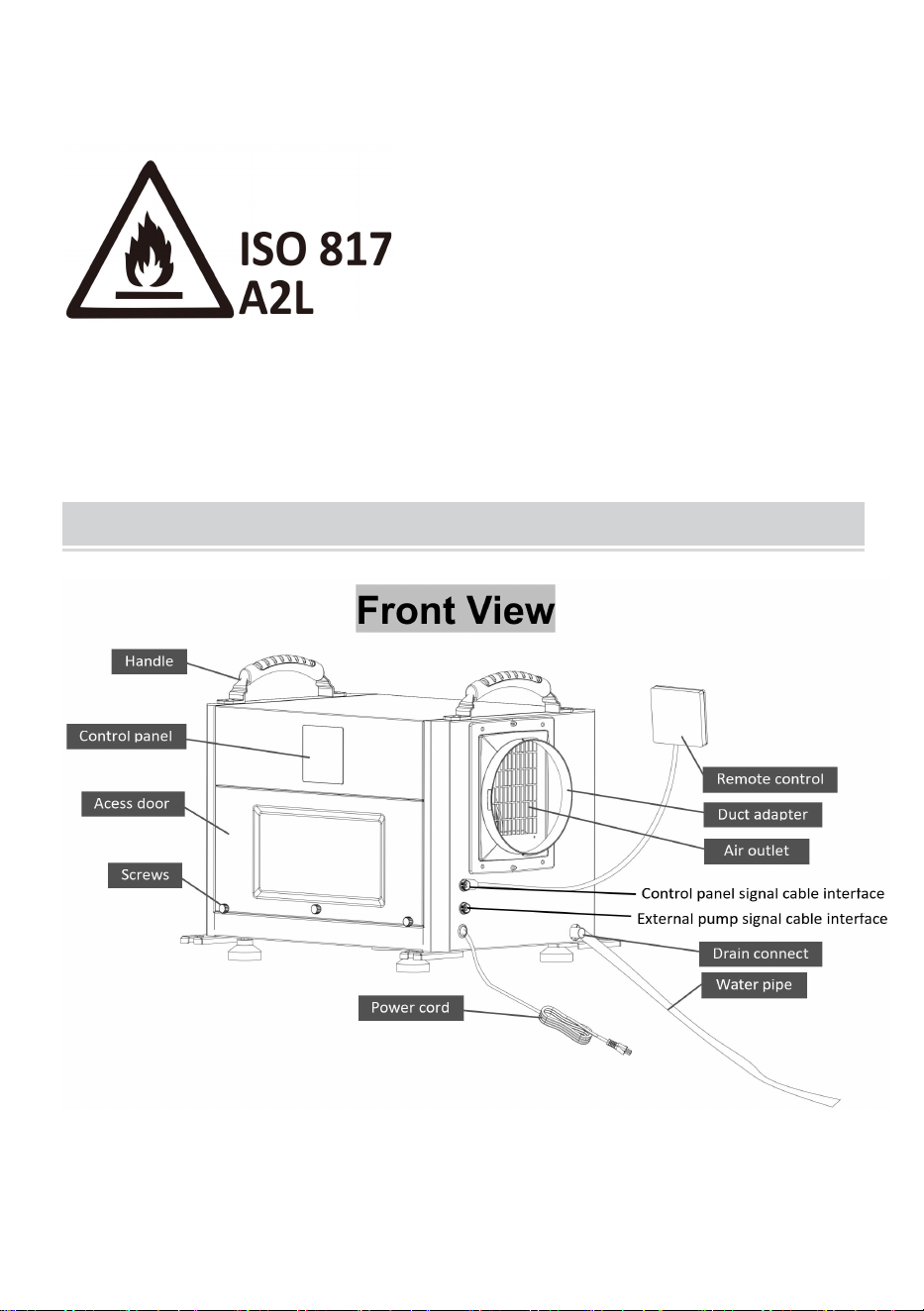 ISO 817
A2L

Front View

Handle

Control panel

Acess door

Screws

Remote control

Duct adapter

Air outlet

Control panel signal cable interface

External pump signal cable interface

Drain connect

Water pipe

Power cord